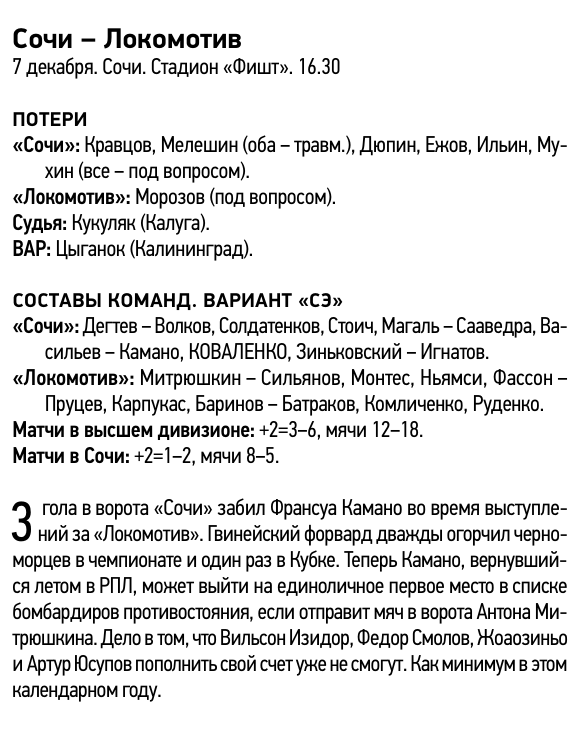 Сочи – Локомотив
7 декабря. Сочи. Стадион «Фишт». 16.30

ПОТЕРИ
«Сочи»: Кравцов, Мелешин (оба – травм.), Дюпин, Ежов, Ильин, Мухин (все – под вопросом).
«Локомотив»: Морозов (под вопросом).
Судья: Кукуляк (Калуга).
ВАР: Цыганок (Калининград).

СОСТАВЫ КОМАНД. ВАРИАНТ «СЭ»
«Сочи»: Дегтев – Волков, Солдатенков, Стоич, Магаль – Сааведра, Васильев – Камано, КОВАЛЕНКО, Зиньковский – Игнатов.
«Локомотив»: Митрюшкин – Сильянов, Монтес, Ньямси, Фассон – Пруцев, Карпукас, Баринов – Батраков, Комличенко, Руденко.
Матчи в высшем дивизионе: +2=3–6, мячи 12–18.
Матчи в Сочи: +2=1–2, мячи 8–5.

3 гола в ворота «Сочи» забил Франсуа Камано во время выступлений за «Локомотив». Гвинейский форвард дважды огорчил черноморцев в чемпионате и один раз в Кубке. Теперь Камано, вернувшийся летом в РПЛ, может выйти на единоличное первое место в списке бомбардиров противостояния, если отправит мяч в ворота Антона Митрюшкина. Дело в том, что Вильсон Изидор, Федор Смолов, Жоаозиньо и Артур Юсупов пополнить свой счет уже не смогут. Как минимум в этом календарном году.